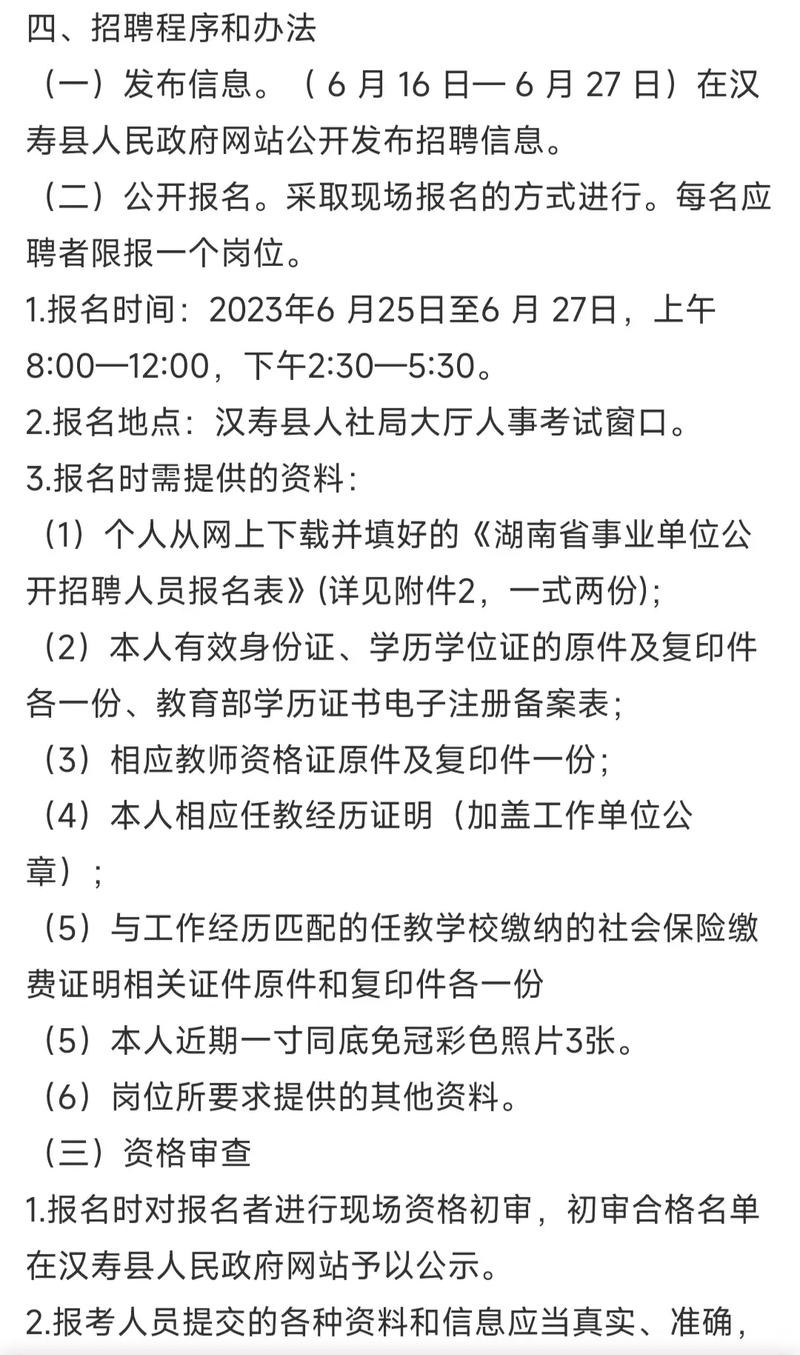 四、招聘程序和办法

（一）发布信息。（ 6 月 16 日— 6 月 27 日）在汉寿县人民政府网站公开发布招聘信息。

（二）公开报名。采取现场报名的方式进行。每名应聘者限报一个岗位。

1.报名时间：2023年6 月25日至6 月 27日，上午8:00—12:00，下午2:30—5:30。

2.报名地点：汉寿县人社局大厅人事考试窗口。

3.报名时需提供的资料：

（1）个人从网上下载并填好的《湖南省事业单位公开招聘人员报名表》(详见附件2，一式两份);

（2）本人有效身份证、学历学位证的原件及复印件各一份、教育部学历证书电子注册备案表；

（3）相应教师资格证原件及复印件一份；

（4）本人相应任教经历证明（加盖工作单位公章）；

（5）与工作经历匹配的任教学校缴纳的社会保险缴费证明相关证件原件和复印件各一份

（5）本人近期一寸同底免冠彩色照片3张。

（6）岗位所要求提供的其他资料。

（三）资格审查

1.报名时对报名者进行现场资格初审，初审合格名单在汉寿县人民政府网站予以公示。

2.报考人员提交的各种资料和信息应当真实、准确，